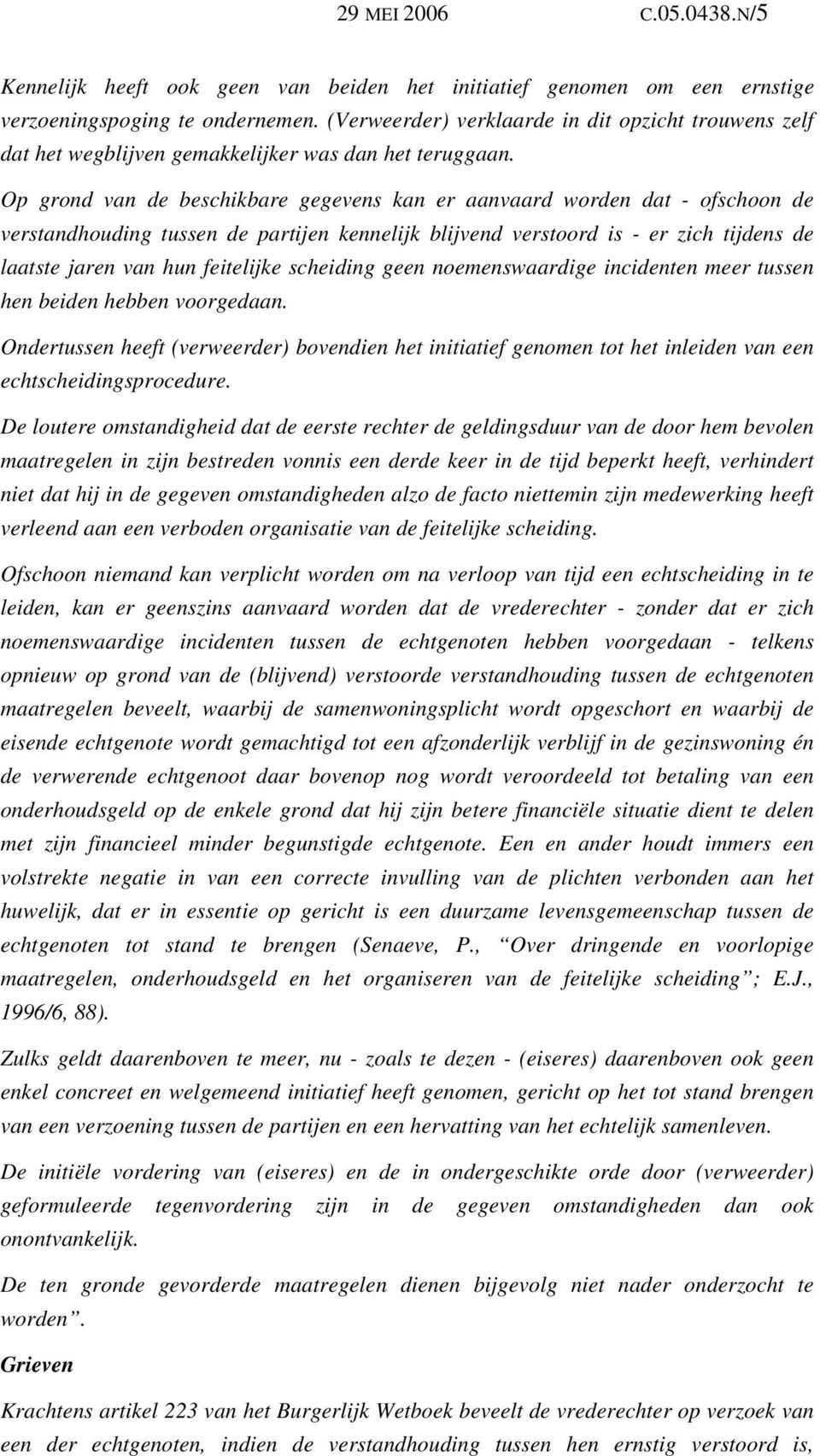 29 MEI 2006 C.05.0438.N/5

Kennelijk heeft ook geen van beiden het initiatief genomen om een ernstige verzoeningspoging te ondernemen. (Verweerder) verklaarde in dit opzicht trouwens zelf dat het wegblijven gemakkelijker was dan het teruggaan.

Op grond van de beschikbare gegevens kan er aanvaard worden dat - ofschoon de verstandhouding tussen de partijen kennelijk blijvend verstoord is - er zich tijdens de laatste jaren van hun feitelijke scheiding geen noemenswaardige incidenten meer tussen hen beiden hebben voorgedaan.

Ondertussen heeft (verweerder) bovendien het initiatief genomen tot het inleiden van een echtscheidingsprocedure.

De loutere omstandigheid dat de eerste rechter de geldingsduur van de door hem bevolen maatregelen in zijn bestreden vonnis een derde keer in de tijd beperkt heeft, verhindert niet dat hij in de gegeven omstandigheden alzo de facto niettemin zijn medewerking heeft verleend aan een verboden organisatie van de feitelijke scheiding.

Ofschoon niemand kan verplicht worden om na verloop van tijd een echtscheiding in te leiden, kan er geenszins aanvaard worden dat de vrederechter - zonder dat er zich noemenswaardige incidenten tussen de echtgenoten hebben voorgedaan - telkens opnieuw op grond van de (blijvend) verstoorde verstandhouding tussen de echtgenoten maatregelen beveelt, waarbij de samenwoningsplicht wordt opgeschort en waarbij de eisende echtgenote wordt gemachtigd tot een afzonderlijk verblijf in de gezinswoning én de verwerende echtgenoot daar bovenop nog wordt veroordeeld tot betaling van een onderhoudsgeld op de enkele grond dat hij zijn betere financiële situatie dient te delen met zijn financieel minder begunstigde echtgenote. Een en ander houdt immers een volstrekte negatie in van een correcte invulling van de plichten verbonden aan het huwelijk, dat er in essentie op gericht is een duurzame levensgemeenschap tussen de echtgenoten tot stand te brengen (Senaeve, P., “Over dringende en voorlopige maatregelen, onderhoudsgeld en het organiseren van de feitelijke scheiding”; E.J., 1996/6, 88).

Zulks geldt daarenboven te meer, nu - zoals te dezen - (eiseres) daarenboven ook geen enkel concreet en welgemeend initiatief heeft genomen, gericht op het tot stand brengen van een verzoening tussen de partijen en een hervatting van het echtelijk samenleven.

De initiële vordering van (eiseres) en de in ondergeschikte orde door (verweerder) geformuleerde tegenvordering zijn in de gegeven omstandigheden dan ook onontvankelijk.

De ten gronde gevorderde maatregelen dienen bijgevolg niet nader onderzocht te worden”.

Grieven

Krachtens artikel 223 van het Burgerlijk Wetboek beveelt de vrederechter op verzoek van een der echtgenoten, indien de verstandhouding tussen hen ernstig verstoord is,